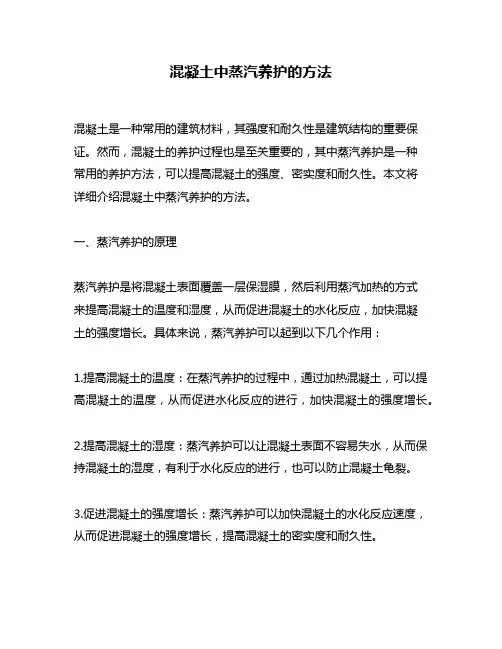 混凝土中蒸汽养护的方法

混凝土是一种常用的建筑材料，其强度和耐久性是建筑结构的重要保证。然而，混凝土的养护过程也是至关重要的，其中蒸汽养护是一种常用的养护方法，可以提高混凝土的强度、密实度和耐久性。本文将详细介绍混凝土中蒸汽养护的方法。

一、蒸汽养护的原理

蒸汽养护是将混凝土表面覆盖一层保湿膜，然后利用蒸汽加热的方式来提高混凝土的温度和湿度，从而促进混凝土的水化反应，加快混凝土的强度增长。具体来说，蒸汽养护可以起到以下几个作用：

1.提高混凝土的温度：在蒸汽养护的过程中，通过加热混凝土，可以提高混凝土的温度，从而促进水化反应的进行，加快混凝土的强度增长。

2.提高混凝土的湿度：蒸汽养护可以让混凝土表面不容易失水，从而保持混凝土的湿度，有利于水化反应的进行，也可以防止混凝土龟裂。

3.促进混凝土的强度增长：蒸汽养护可以加快混凝土的水化反应速度，从而促进混凝土的强度增长，提高混凝土的密实度和耐久性。